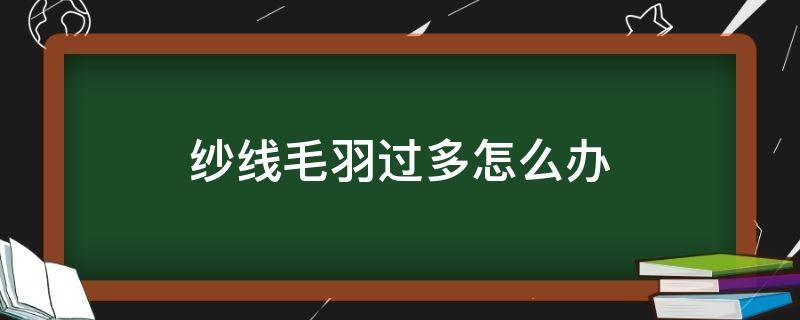 纱线毛羽过多怎么办